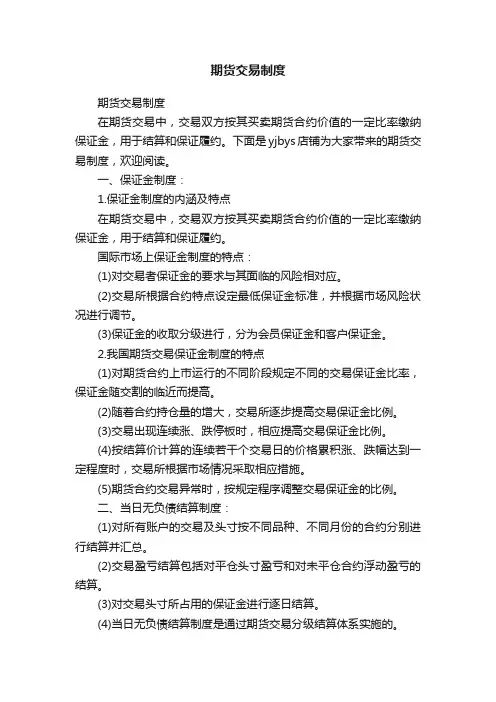 期货交易制度

期货交易制度

在期货交易中，交易双方按其买卖期货合约价值的一定比率缴纳保证金，用于结算和保证履约。下面是yjbys店铺为大家带来的期货交易制度，欢迎阅读。

一、保证金制度：

1.保证金制度的内涵及特点

在期货交易中，交易双方按其买卖期货合约价值的一定比率缴纳保证金，用于结算和保证履约。

国际市场上保证金制度的特点：

(1)对交易者保证金的要求与其面临的风险相对应。

(2)交易所根据合约特点设定最低保证金标准，并根据市场风险状况进行调节。

(3)保证金的收取分级进行，分为会员保证金和客户保证金。

2.我国期货交易保证金制度的特点

(1)对期货合约上市运行的不同阶段规定不同的交易保证金比率，保证金随交割的临近而提高。

(2)随着合约持仓量的增大，交易所逐步提高交易保证金比例。

(3)交易出现连续涨、跌停板时，相应提高交易保证金比例。

(4)按结算价计算的连续若干个交易日的价格累积涨、跌幅达到一定程度时，交易所根据市场情况采取相应措施。

(5)期货合约交易异常时，按规定程序调整交易保证金的比例。

二、当日无负债结算制度：

(1)对所有账户的交易及头寸按不同品种、不同月份的合约分别进行结算并汇总。

(2)交易盈亏结算包括对平仓头寸盈亏和对未平仓合约浮动盈亏的结算。

(3)对交易头寸所占用的保证金进行逐日结算。

(4)当日无负债结算制度是通过期货交易分级结算体系实施的。